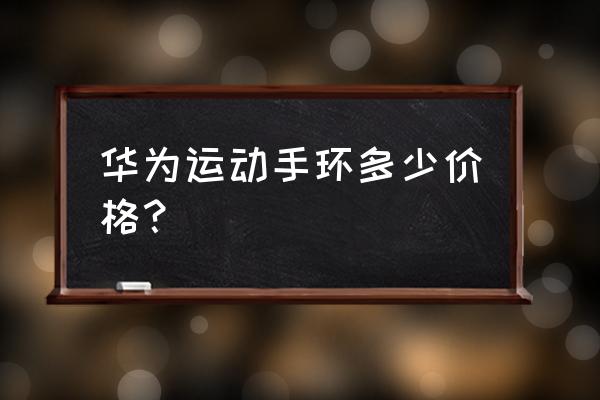 华为运动手环多少价格？